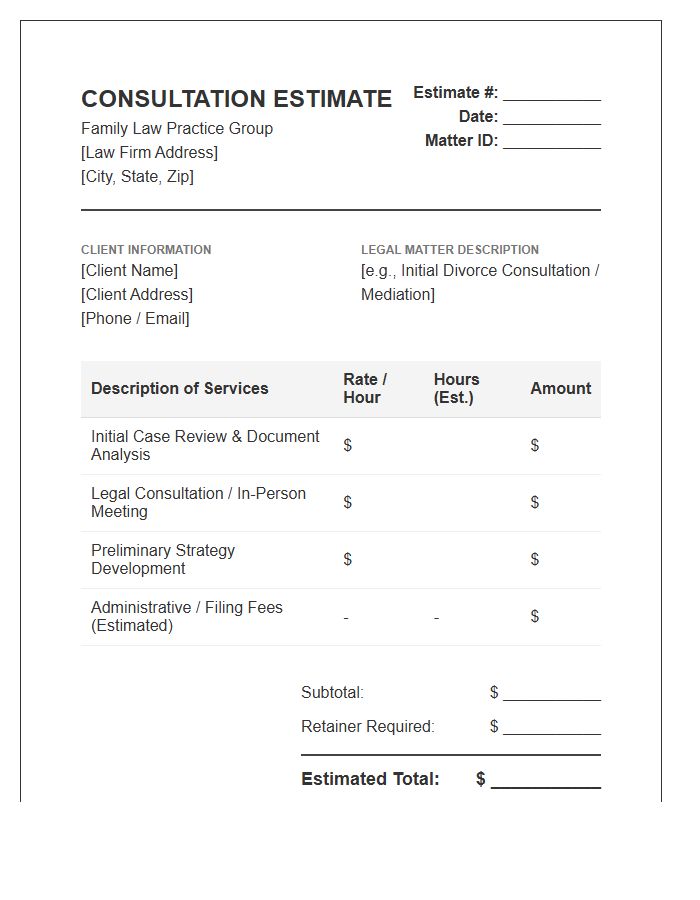 CONSULTATION ESTIMATE
Family Law Practice Group
[Law Firm Address]
[City, State, Zip]

Estimate #: ____
Date: ____
Matter ID: ____

CLIENT INFORMATION
[Client Name]
[Client Address]
[Phone / Email]

LEGAL MATTER DESCRIPTION
[e.g., Initial Divorce Consultation / Mediation]

| Description of Services | Rate / Hour | Hours (Est.) | Amount |
|---|---|---|---|
| Initial Case Review & Document Analysis | $ | | $ |
| Legal Consultation / In-Person Meeting | $ | | $ |
| Preliminary Strategy Development | $ | | $ |
| Administrative / Filing Fees (Estimated) | - | - | $ |

Subtotal: $ ____
Retainer Required: $ ____

Estimated Total: $ ____